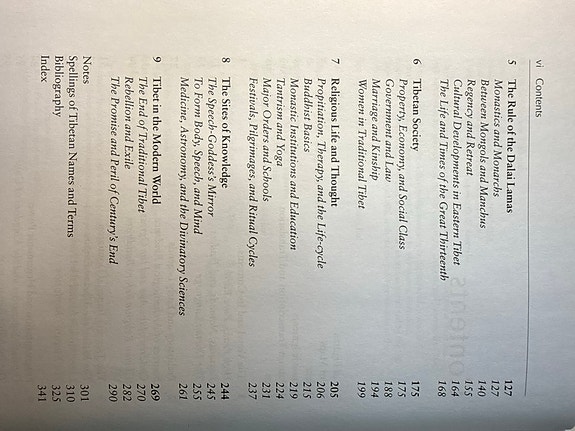 vi Contents

5 The Rule of the Dalai Lamas 127
Monastics and Monarchs 127
Between Mongols and Manchus 140
Regency and Retreat 155
Cultural Developments in Eastern Tibet 164
The Life and Times of the Great Thirteenth 168

6 Tibetan Society 175
Property, Economy, and Social Class 175
Government and Law 188
Marriage and Kinship 194
Women in Traditional Tibet 199

7 Religious Life and Thought 205
Propitiation, Therapy, and the Life-cycle 206
Buddhist Basics 215
Monastic Institutions and Education 219
Tantrism and Yoga 224
Major Orders and Schools 231
Festivals, Pilgrimages, and Ritual Cycles 237

8 The Sites of Knowledge 244
The Speech-Goddess's Mirror 245
To Form Body, Speech, and Mind 255
Medicine, Astronomy, and the Divinatory Sciences 261

9 Tibet in the Modern World 269
The End of Traditional Tibet 270
Rebellion and Exile 282
The Promise and Peril of Century's End 290

Notes 301
Spellings of Tibetan Names and Terms 310
Bibliography 325
Index 341